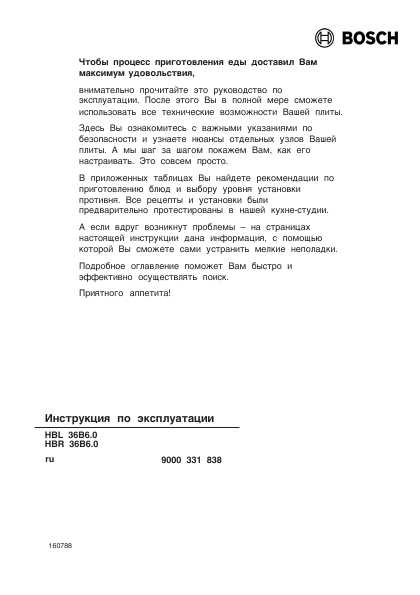 BOSCH

Чтобы процесс приготовления еды доставил Вам максимум удовольствия,

внимательно прочитайте это руководство по эксплуатации. После этого Вы в полной мере сможете использовать все технические возможности Вашей плиты.

Здесь Вы ознакомитесь с важными указаниями по безопасности и узнаете нюансы отдельных узлов Вашей плиты. А мы шаг за шагом покажем Вам, как его настраивать. Это совсем просто.

В приложенных таблицах Вы найдете рекомендации по приготовлению блюд и выбору уровня установки противня. Все рецепты и установки были предварительно протестированы в нашей кухне-студии.

А если вдруг возникнут проблемы – на страницах настоящей инструкции дана информация, с помощью которой Вы сможете сами устранить мелкие неполадки.

Подробное оглавление поможет Вам быстро и эффективно осуществлять поиск.

Приятного аппетита!

Инструкция по эксплуатации

HBL 36B6.0
HBR 36B6.0

ru

9000 331 838

160788